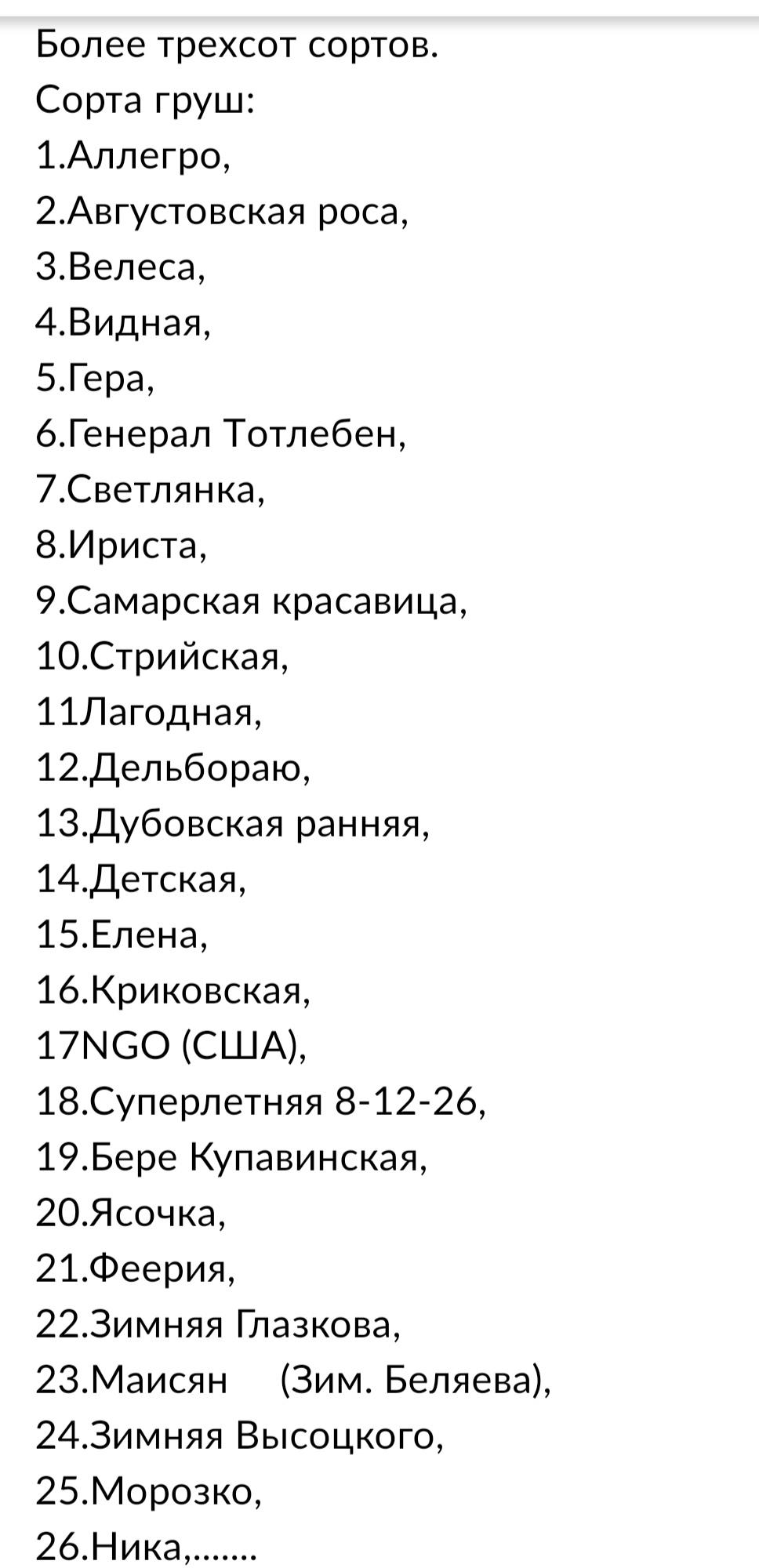 Более трехсот сортов.
Сорта груш:
1.Аллегро,
2.Августовская роса,
3.Велеса,
4.Видная,
5.Гера,
6.Генерал Тотлебен,
7.Светлянка,
8.Ириста,
9.Самарская красавица,
10.Стрийская,
11Лагодная,
12.Дельбораю,
13.Дубовская ранняя,
14.Детская,
15.Елена,
16.Криковская,
17NGO (США),
18.Суперлетняя 8-12-26,
19.Бере Купавинская,
20.Ясочка,
21.Феерия,
22.Зимняя Глазкова,
23.Маисян (Зим. Беляева),
24.Зимняя Высоцкого,
25.Морозко,
26.Ника,.......